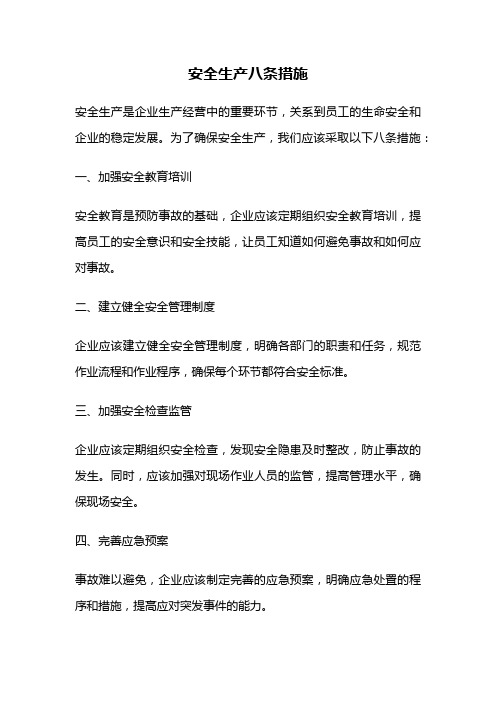 安全生产八条措施

安全生产是企业生产经营中的重要环节，关系到员工的生命安全和企业的稳定发展。为了确保安全生产，我们应该采取以下八条措施：

一、加强安全教育培训

安全教育是预防事故的基础，企业应该定期组织安全教育培训，提高员工的安全意识和安全技能，让员工知道如何避免事故和如何应对事故。

二、建立健全安全管理制度

企业应该建立健全安全管理制度，明确各部门的职责和任务，规范作业流程和作业程序，确保每个环节都符合安全标准。

三、加强安全检查监管

企业应该定期组织安全检查，发现安全隐患及时整改，防止事故的发生。同时，应该加强对现场作业人员的监管，提高管理水平，确保现场安全。

四、完善应急预案

事故难以避免，企业应该制定完善的应急预案，明确应急处置的程序和措施，提高应对突发事件的能力。